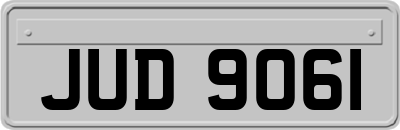 JUD 9061